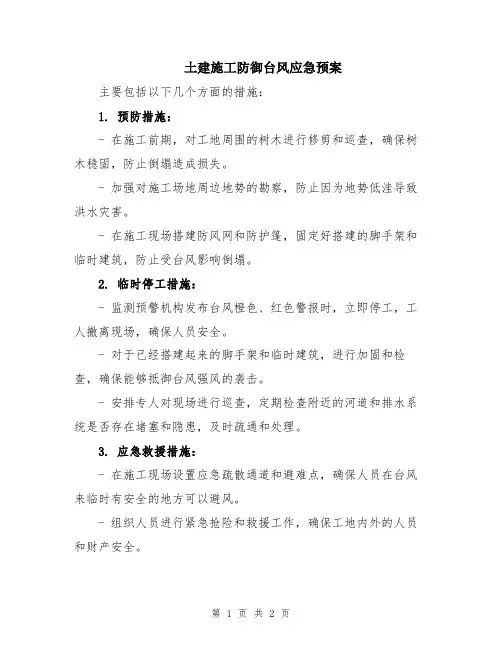 土建施工防御台风应急预案

主要包括以下几个方面的措施：

1. 预防措施：

- 在施工前期，对工地周围的树木进行修剪和巡查，确保树木稳固，防止倒塌造成损失。

- 加强对施工场地周边地势的勘察，防止因为地势低洼导致洪水灾害。

- 在施工现场搭建防风网和防护篷，固定好搭建的脚手架和临时建筑，防止受台风影响倒塌。

2. 临时停工措施：

- 监测预警机构发布台风橙色、红色警报时，立即停工，工人撤离现场，确保人员安全。

- 对于已经搭建起来的脚手架和临时建筑，进行加固和检查，确保能够抵御台风强风的袭击。

- 安排专人对现场进行巡查，定期检查附近的河道和排水系统是否存在堵塞和隐患，及时疏通和处理。

3. 应急救援措施：

- 在施工现场设置应急疏散通道和避难点，确保人员在台风来临时有安全的地方可以避风。

- 组织人员进行紧急抢险和救援工作，确保工地内外的人员和财产安全。

第 1 页 共 2 页